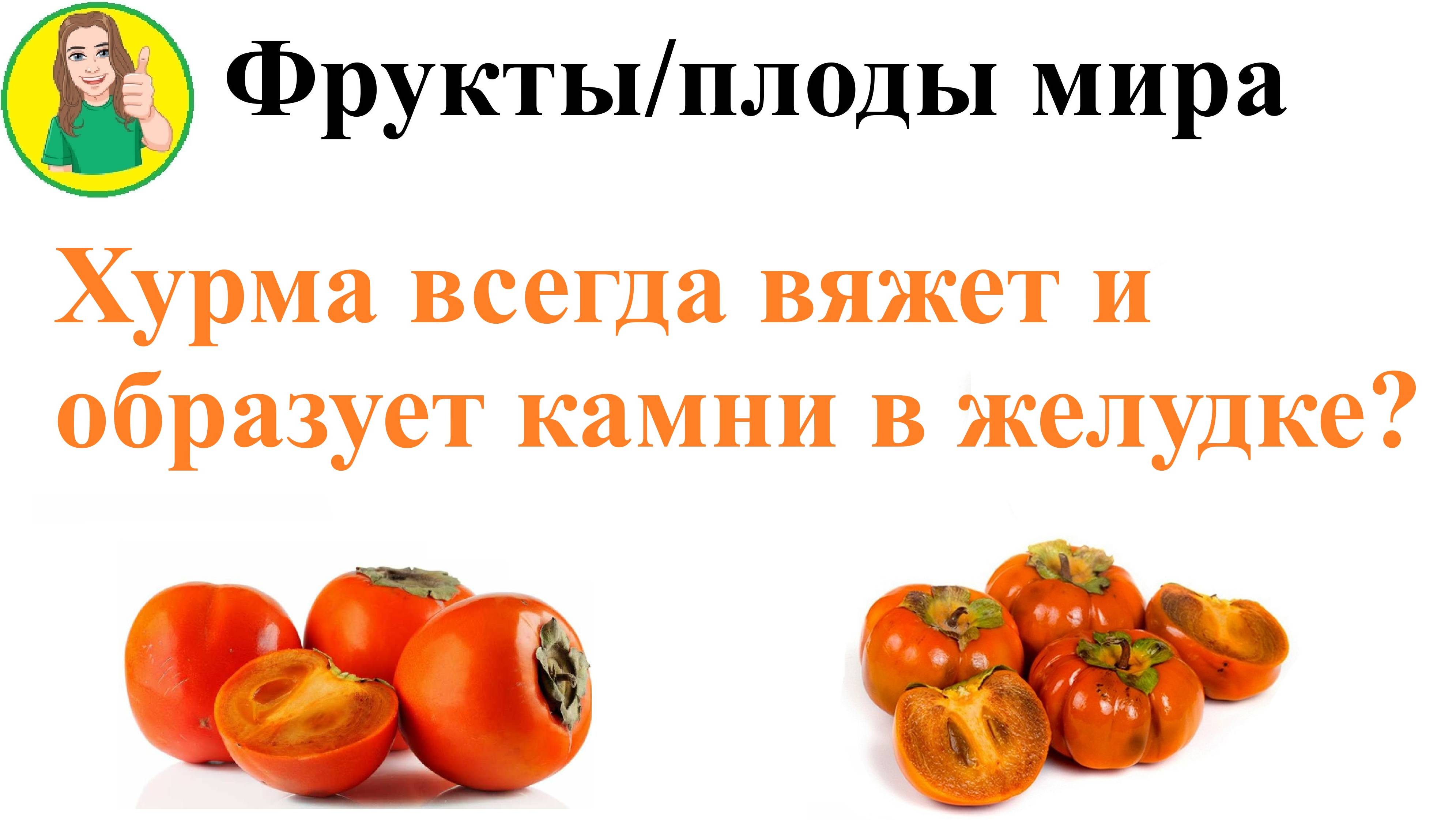 Фрукты/плоды мира

Хурма всегда вяжет и образует камни в желудке?